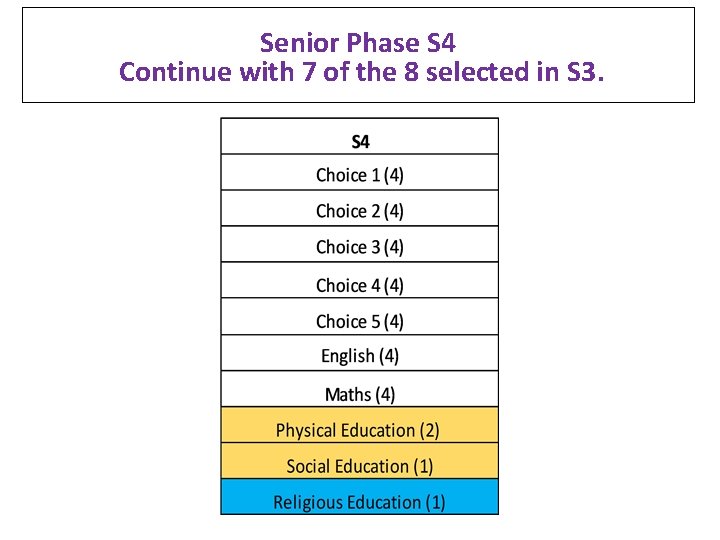 Senior Phase S4
Continue with 7 of the 8 selected in S3.

| S4 |
|---|
| Choice 1 (4) |
| Choice 2 (4) |
| Choice 3 (4) |
| Choice 4 (4) |
| Choice 5 (4) |
| English (4) |
| Maths (4) |
| Physical Education (2) |
| Social Education (1) |
| Religious Education (1) |